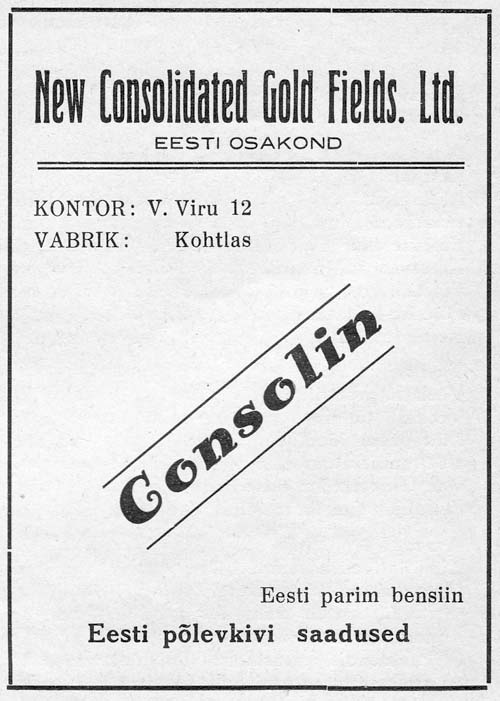 New Consolidated Gold Fields. Ltd.
EESTI OSAKOND

KONTOR: V. Viru 12
VABRIK: Kohtlas

Consolin

Eesti parim bensiin

Eesti põlevkivi saadused